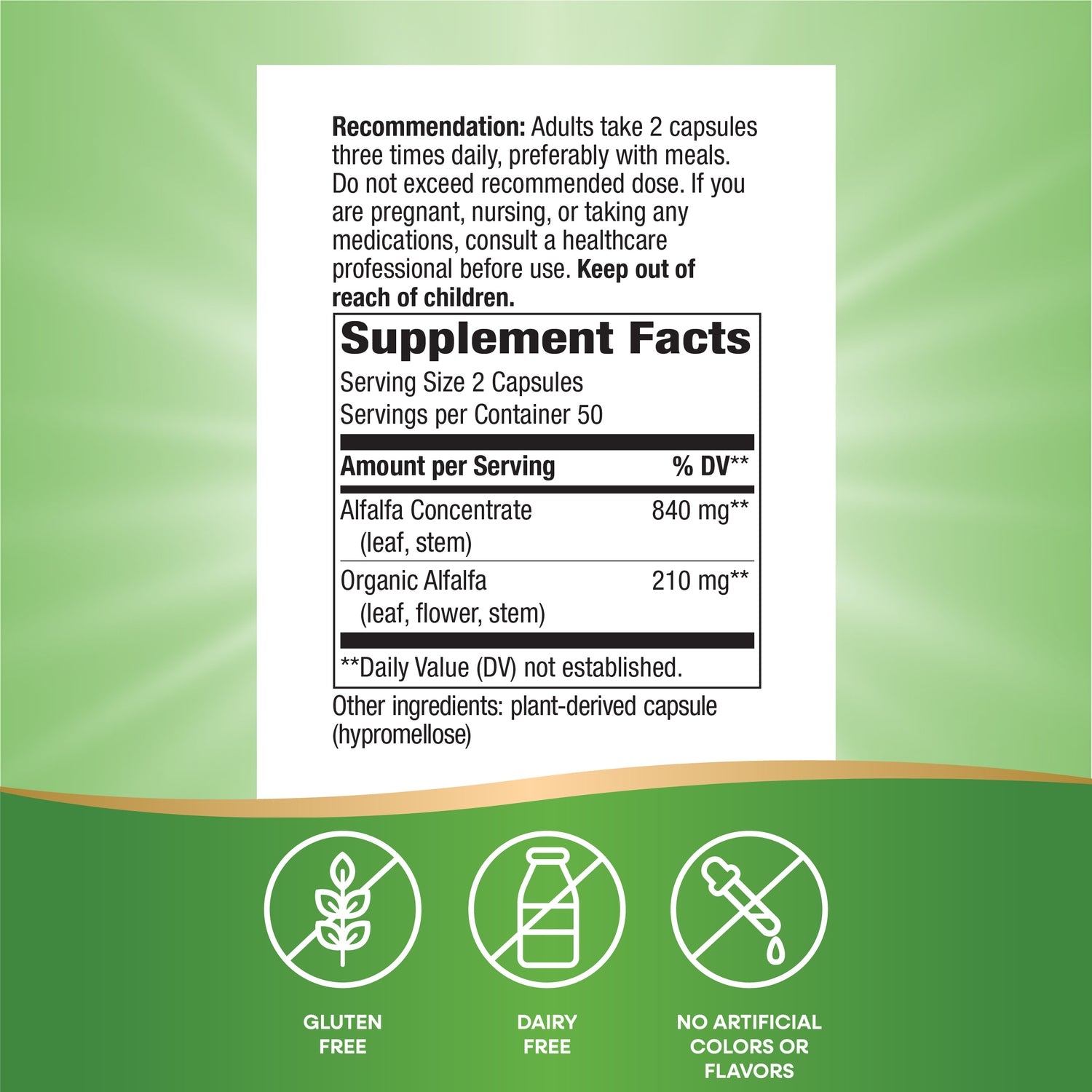 Recommendation: Adults take 2 capsules three times daily, preferably with meals. Do not exceed recommended dose. If you are pregnant, nursing, or taking any medications, consult a healthcare professional before use. Keep out of reach of children.

Supplement Facts

Serving Size 2 Capsules
Servings per Container 50

| Amount per Serving | % DV** |
|---|---|
| Alfalfa Concentrate (leaf, stem) | 840 mg** |
| Organic Alfalfa (leaf, flower, stem) | 210 mg** |

**Daily Value (DV) not established.

Other ingredients: plant-derived capsule (hypromellose)

GLUTEN
FREE

DAIRY
FREE

NO ARTIFICIAL
COLORS OR
FLAVORS